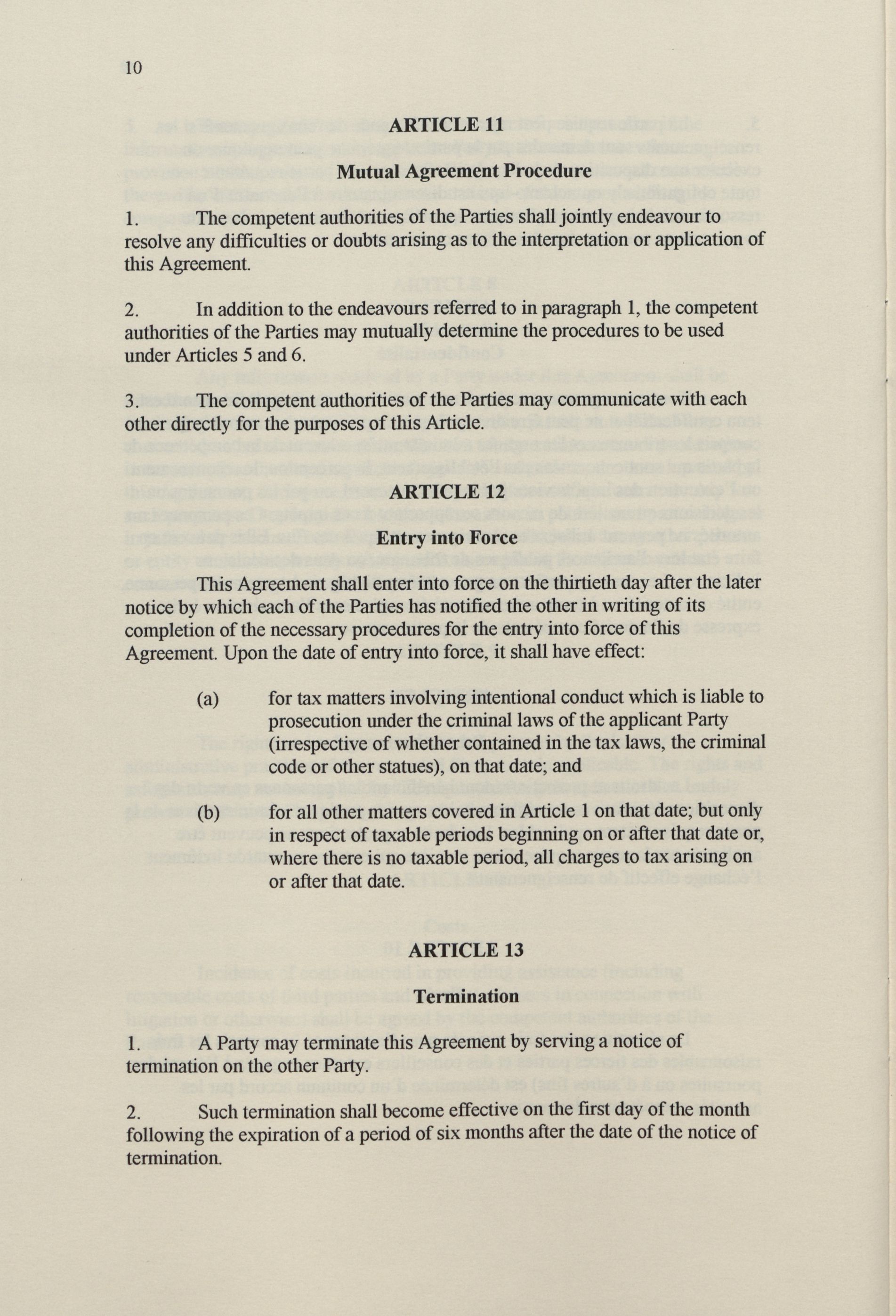 10

ARTICLE 11

Mutual Agreement Procedure

1. The competent authorities of the Parties shall jointly endeavour to resolve any difficulties or doubts arising as to the interpretation or application of this Agreement.

2. In addition to the endeavours referred to in paragraph 1, the competent authorities of the Parties may mutually determine the procedures to be used under Articles 5 and 6.

3. The competent authorities of the Parties may communicate with each other directly for the purposes of this Article.

ARTICLE 12

Entry into Force

This Agreement shall enter into force on the thirtieth day after the later notice by which each of the Parties has notified the other in writing of its completion of the necessary procedures for the entry into force of this Agreement. Upon the date of entry into force, it shall have effect:

(a) for tax matters involving intentional conduct which is liable to prosecution under the criminal laws of the applicant Party (irrespective of whether contained in the tax laws, the criminal code or other statues), on that date; and

(b) for all other matters covered in Article 1 on that date; but only in respect of taxable periods beginning on or after that date or, where there is no taxable period, all charges to tax arising on or after that date.

ARTICLE 13

Termination

1. A Party may terminate this Agreement by serving a notice of termination on the other Party.

2. Such termination shall become effective on the first day of the month following the expiration of a period of six months after the date of the notice of termination.